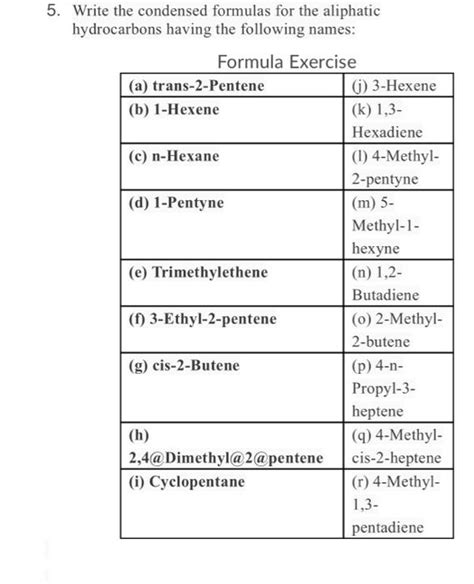 5. Write the condensed formulas for the aliphatic hydrocarbons having the following names:

Formula Exercise

| (a) trans-2-Pentene | (j) 3-Hexene |
|---|---|
| (b) 1-Hexene | (k) 1,3-Hexadiene |
| (c) n-Hexane | (l) 4-Methyl-2-pentyne |
| (d) 1-Pentyne | (m) 5-Methyl-1-hexyne |
| (e) Trimethylethene | (n) 1,2-Butadiene |
| (f) 3-Ethyl-2-pentene | (o) 2-Methyl-2-butene |
| (g) cis-2-Butene | (p) 4-n-Propyl-3-heptene |
| (h) 2,4@Dimethyl@2@pentene | (q) 4-Methyl-cis-2-heptene |
| (i) Cyclopentane | (r) 4-Methyl-1,3-pentadiene |